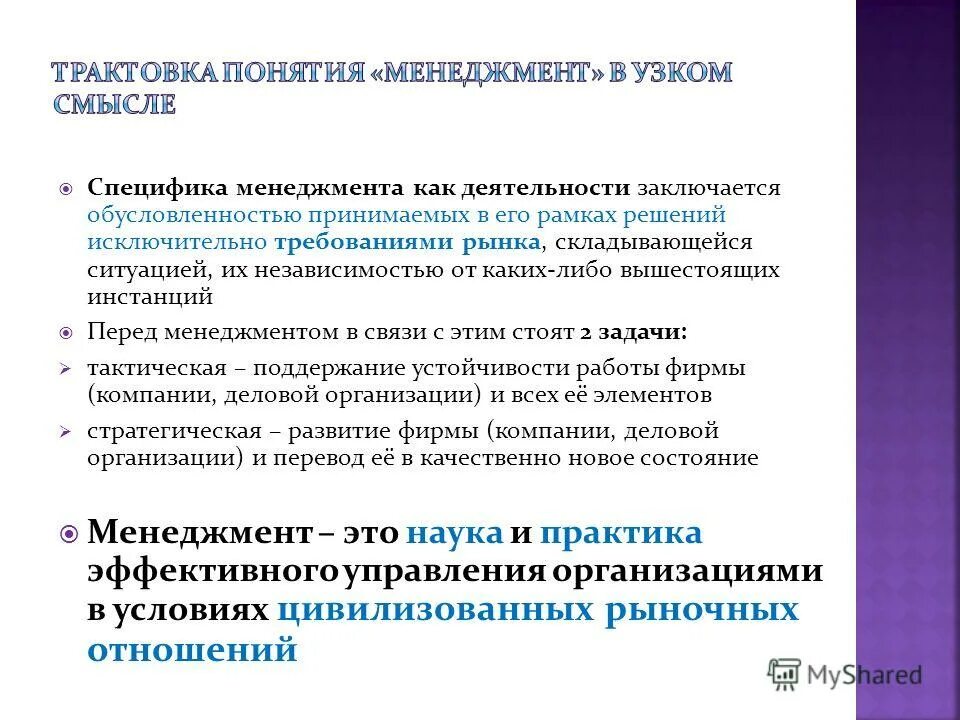 ТРАКТОВКА ПОНЯТИЯ «МЕНЕДЖМЕНТ» В УЗКОМ СМЫСЛЕ

Специфика менеджмента как деятельности заключается обусловленностью принимаемых в его рамках решений исключительно требованиями рынка, складывающейся ситуацией, их независимостью от каких-либо вышестоящих инстанций

Перед менеджментом в связи с этим стоят 2 задачи:

тактическая – поддержание устойчивости работы фирмы (компании, деловой организации) и всех её элементов

стратегическая – развитие фирмы (компании, деловой организации) и перевод её в качественно новое состояние

Менеджмент – это наука и практика эффективного управления организациями в условиях цивилизованных рыночных отношений

MyShared